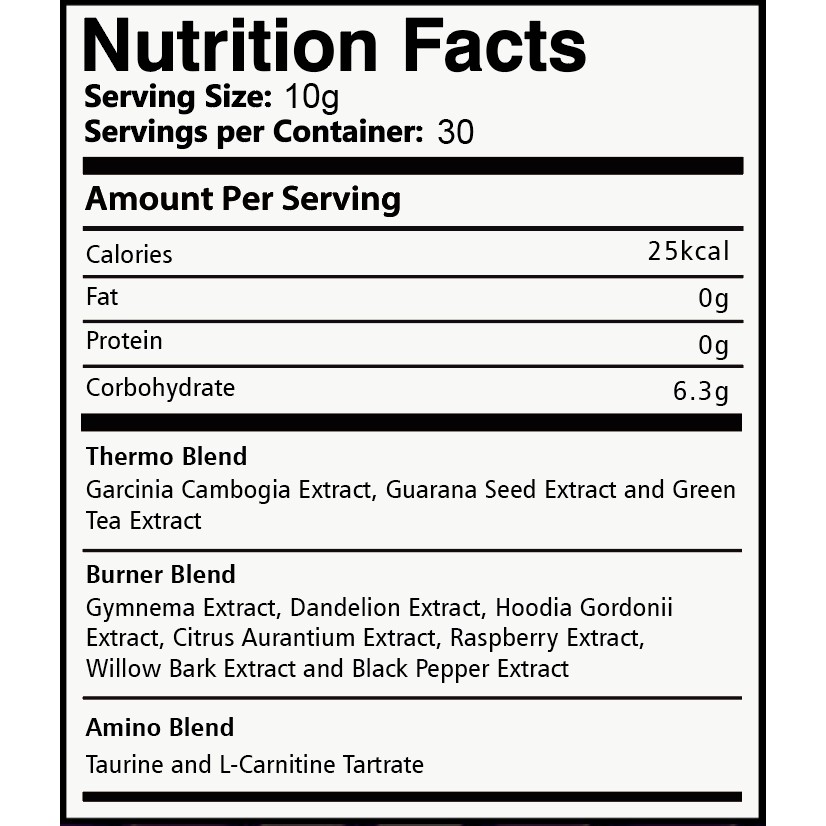 Nutrition Facts
Serving Size: 10g
Servings per Container: 30

Amount Per Serving

Calories 25kcal
Fat 0g
Protein 0g
Corbohydrate 6.3g

Thermo Blend
Garcinia Cambogia Extract, Guarana Seed Extract and Green Tea Extract

Burner Blend
Gymnema Extract, Dandelion Extract, Hoodia Gordonii Extract, Citrus Aurantium Extract, Raspberry Extract, Willow Bark Extract and Black Pepper Extract

Amino Blend
Taurine and L-Carnitine Tartrate